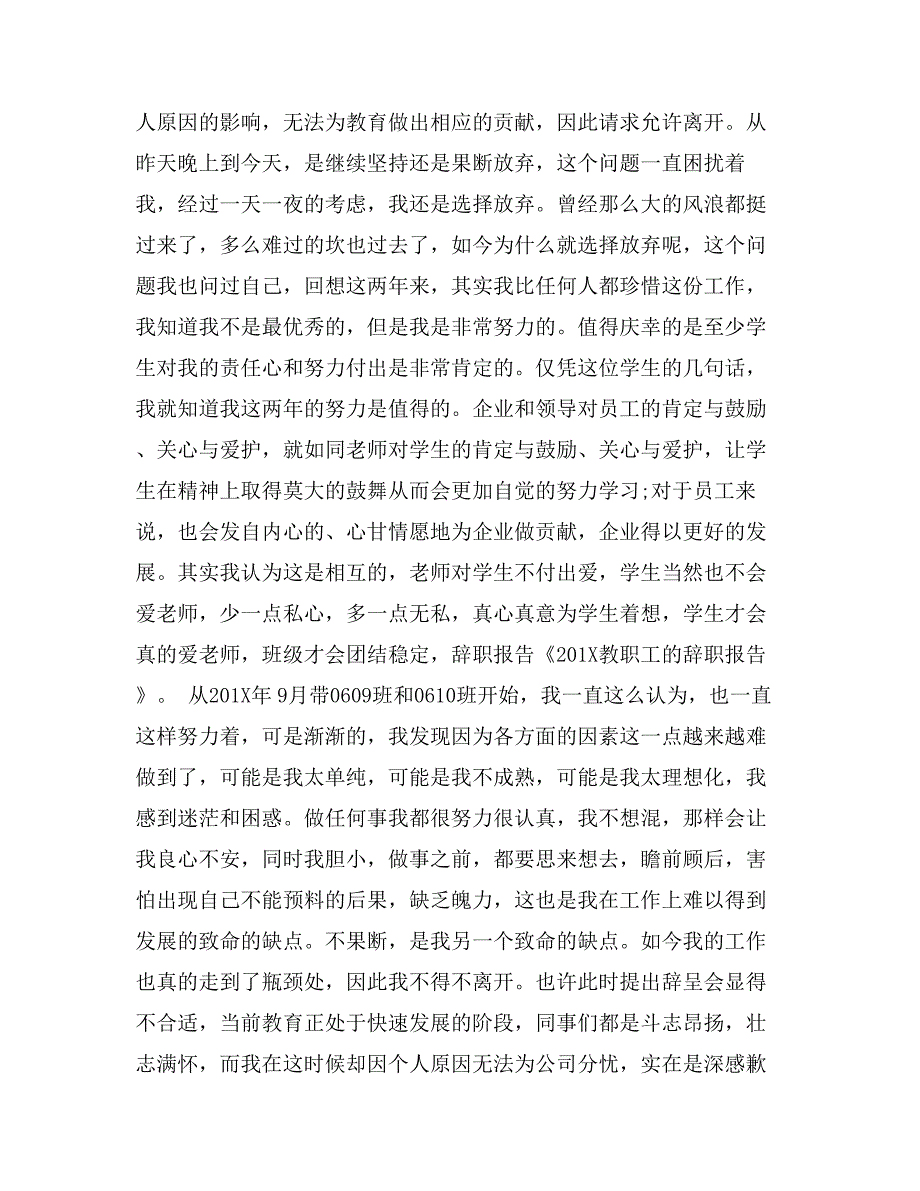 人原因的影响，无法为教育做出相应的贡献，因此请求允许离开。从昨天晚上到今天，是继续坚持还是果断放弃，这个问题一直困扰着我，经过一天一夜的考虑，我还是选择放弃。曾经那么大的风浪都挺过来了，多么难过的坎也过去了，如今为什么就选择放弃呢，这个问题我也问过自己，回想这两年来，其实我比任何人都珍惜这份工作，我知道我不是最优秀的，但是我是非常努力的。值得庆幸的是至少学生对我的责任心和努力付出是非常肯定的。仅凭这位学生的几句话，我就知道我这两年的努力是值得的。企业和领导对员工的肯定与鼓励、关心与爱护，就如同老师对学生的肯定与鼓励、关心与爱护，让学生在精神上取得莫大的鼓舞从而会更加自觉的努力学习;对于员工来说，也会发自内心的、心甘情愿地为企业做贡献，企业得以更好的发展。其实我认为这是相互的，老师对学生不付出爱，学生当然也不会爱老师，少一点私心，多一点无私，真心真意为学生着想，学生才会真的爱老师，班级才会团结稳定，辞职报告《201X教职工的辞职报告》。 从201X年 9月带0609班和0610班开始，我一直这么认为，也一直这样努力着，可是渐渐的，我发现因为各方面的因素这一点越来越难做到了，可能是我太单纯，可能是我不成熟，可能是我太理想化，我感到迷茫和困惑。做任何事我都很努力很认真，我不想混，那样会让我良心不安，同时我胆小，做事之前，都要思来想去，瞻前顾后，害怕出现自己不能预料的后果，缺乏魄力，这也是我在工作上难以得到发展的致命的缺点。不果断，是我另一个致命的缺点。如今我的工作也真的走到了瓶颈处，因此我不得不离开。也许此时提出辞呈会显得不合适，当前教育正处于快速发展的阶段，同事们都是斗志昂扬，壮志满怀，而我在这时候却因个人原因无法为公司分忧，实在是深感歉